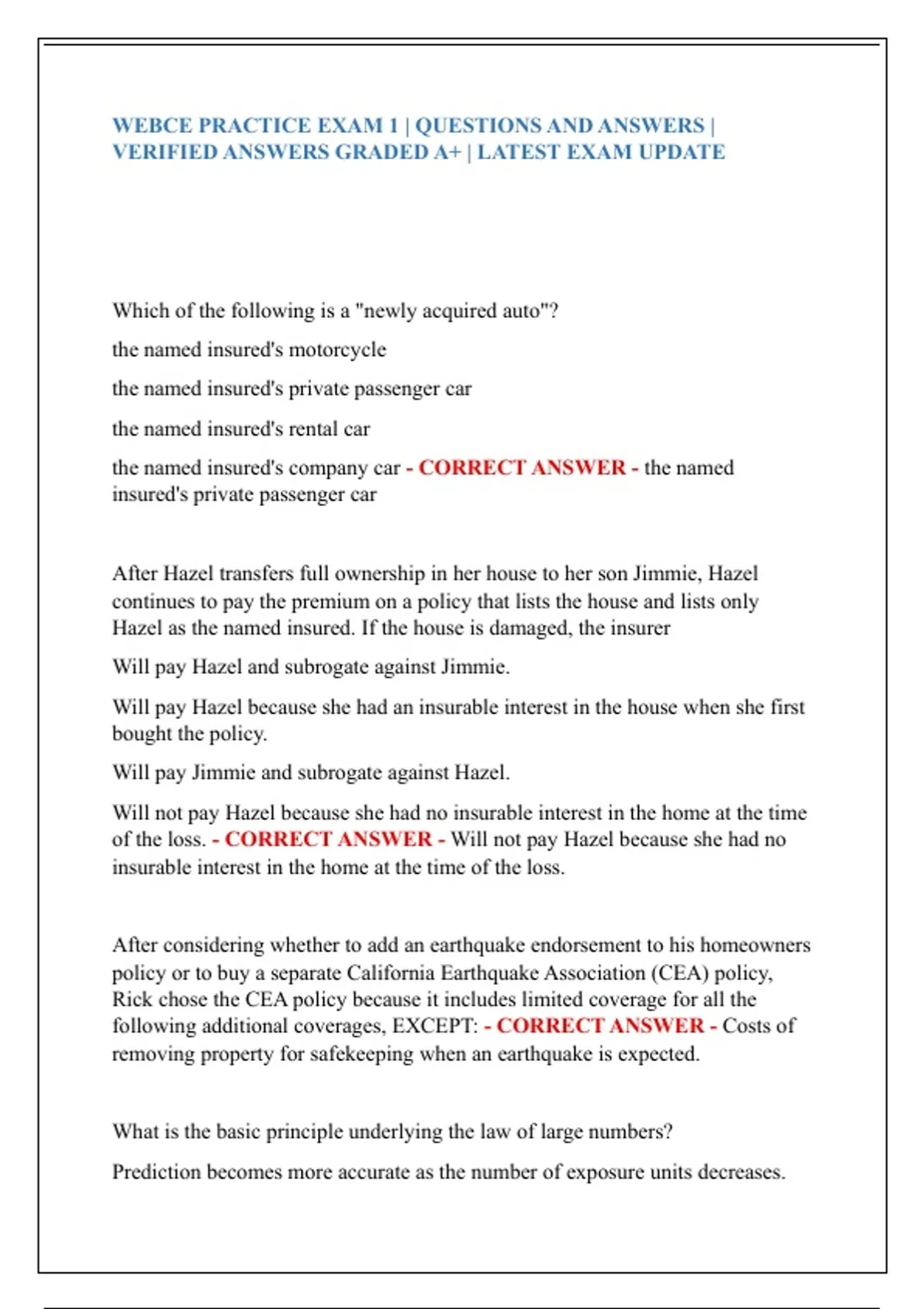 WEBCE PRACTICE EXAM 1 | QUESTIONS AND ANSWERS | VERIFIED ANSWERS GRADED A+ | LATEST EXAM UPDATE

Which of the following is a "newly acquired auto"?

the named insured's motorcycle

the named insured's private passenger car

the named insured's rental car

the named insured's company car - CORRECT ANSWER - the named insured's private passenger car

After Hazel transfers full ownership in her house to her son Jimmie, Hazel continues to pay the premium on a policy that lists the house and lists only Hazel as the named insured. If the house is damaged, the insurer

Will pay Hazel and subrogate against Jimmie.

Will pay Hazel because she had an insurable interest in the house when she first bought the policy.

Will pay Jimmie and subrogate against Hazel.

Will not pay Hazel because she had no insurable interest in the home at the time of the loss. - CORRECT ANSWER - Will not pay Hazel because she had no insurable interest in the home at the time of the loss.

After considering whether to add an earthquake endorsement to his homeowners policy or to buy a separate California Earthquake Association (CEA) policy, Rick chose the CEA policy because it includes limited coverage for all the following additional coverages, EXCEPT: - CORRECT ANSWER - Costs of removing property for safekeeping when an earthquake is expected.

What is the basic principle underlying the law of large numbers?

Prediction becomes more accurate as the number of exposure units decreases.